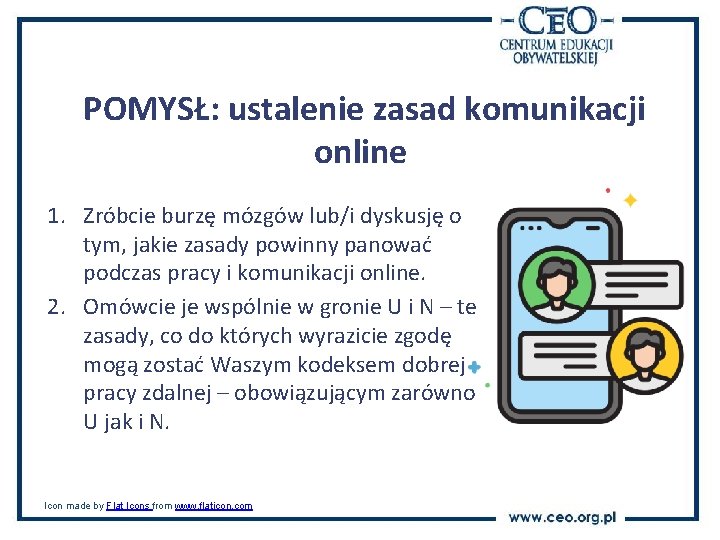 CEO
CENTRUM EDUKACJI
OBYWATELSKIEJ

POMYSŁ: ustalenie zasad komunikacji online

1. Zróbcie burzę mózgów lub/i dyskusję o tym, jakie zasady powinny panować podczas pracy i komunikacji online.
2. Omówcie je wspólnie w gronie U i N – te zasady, co do których wyrazicie zgodę mogą zostać Waszym kodeksem dobrej pracy zdalnej – obowiązującym zarówno U jak i N.

Icon made by Flat Icons from www.flaticon.com

www.ceo.org.pl